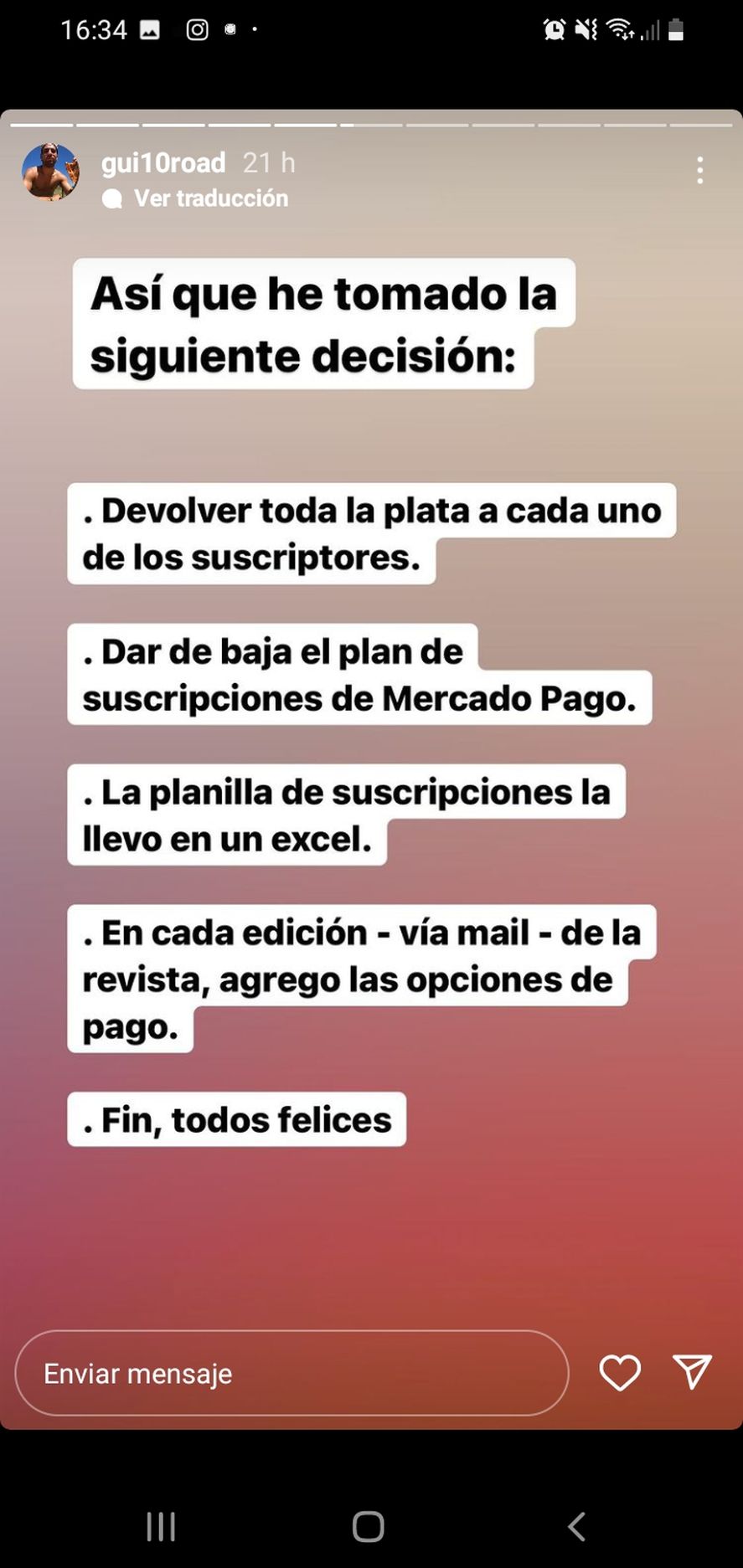 16:34

gui10road 21 h
Ver traducción

Así que he tomado la siguiente decisión:

. Devolver toda la plata a cada uno de los suscriptores.

. Dar de baja el plan de suscripciones de Mercado Pago.

. La planilla de suscripciones la llevo en un excel.

. En cada edición - vía mail - de la revista, agrego las opciones de pago.

. Fin, todos felices

Enviar mensaje